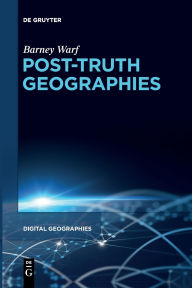 DE GRUYTER

Barney Warf

POST-TRUTH GEOGRAPHIES

DIGITAL GEOGRAPHIES

DE G